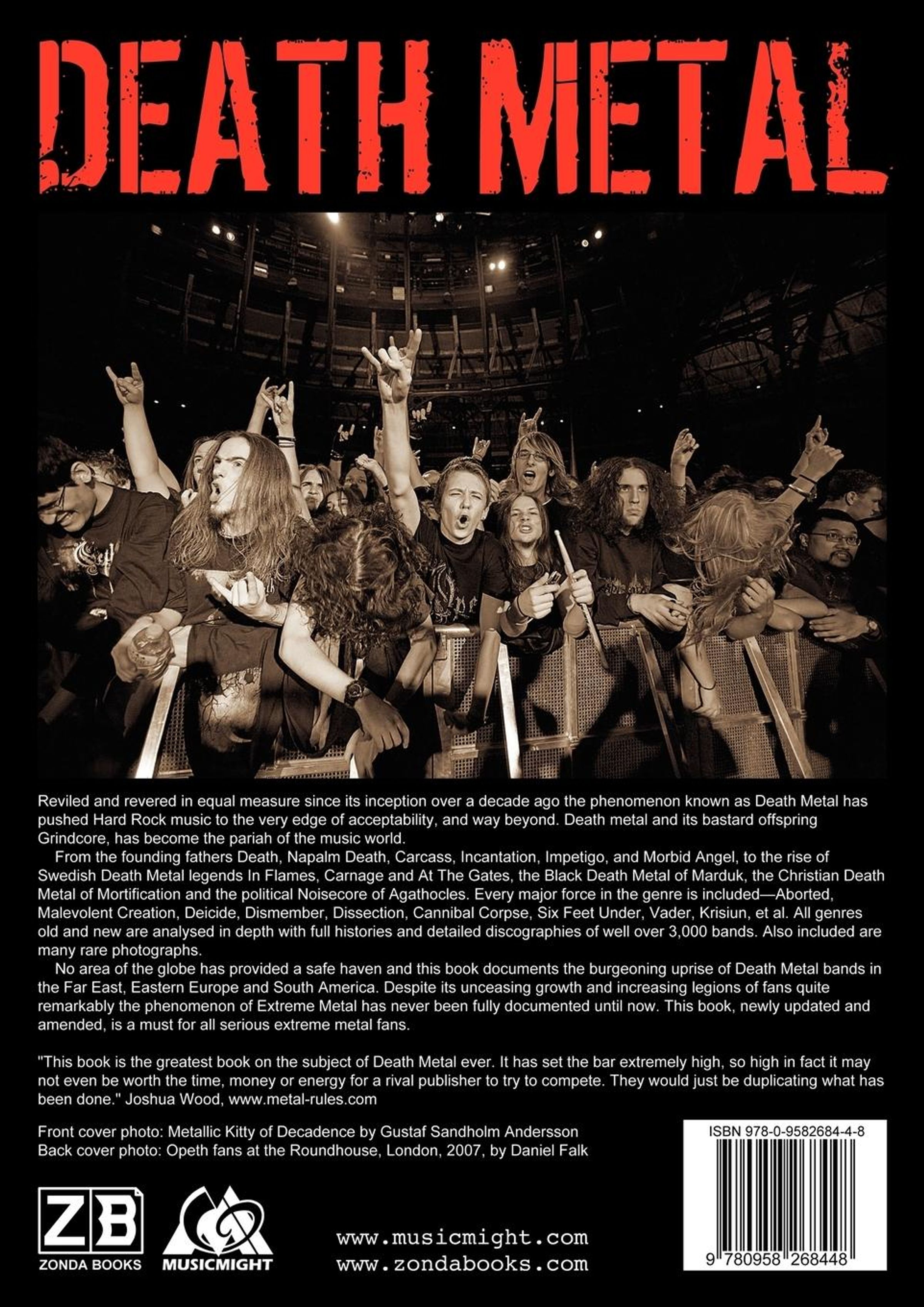 DEATH METAL

Reviled and revered in equal measure since its inception over a decade ago the phenomenon known as Death Metal has pushed Hard Rock music to the very edge of acceptability, and way beyond. Death metal and its bastard offspring Grindcore, has become the pariah of the music world.

From the founding fathers Death, Napalm Death, Carcass, Incantation, Impetigo, and Morbid Angel, to the rise of Swedish Death Metal legends In Flames, Carnage and At The Gates, the Black Death Metal of Marduk, the Christian Death Metal of Mortification and the political Noisecore of Agathocles. Every major force in the genre is included—Aborted, Malevolent Creation, Deicide, Dismember, Dissection, Cannibal Corpse, Six Feet Under, Vader, Krisiun, et al. All genres old and new are analysed in depth with full histories and detailed discographies of well over 3,000 bands. Also included are many rare photographs.

No area of the globe has provided a safe haven and this book documents the burgeoning uprise of Death Metal bands in the Far East, Eastern Europe and South America. Despite its unceasing growth and increasing legions of fans quite remarkably the phenomenon of Extreme Metal has never been fully documented until now. This book, newly updated and amended, is a must for all serious extreme metal fans.

"This book is the greatest book on the subject of Death Metal ever. It has set the bar extremely high, so high in fact it may not even be worth the time, money or energy for a rival publisher to try to compete. They would just be duplicating what has been done." Joshua Wood, www.metal-rules.com

Front cover photo: Metallic Kitty of Decadence by Gustaf Sandholm Andersson
Back cover photo: Opeth fans at the Roundhouse, London, 2007, by Daniel Falk

ISBN 978-0-9582684-4-8

9 780958 268448

ZB
ZONDA BOOKS

MUSICMIGHT

www.musicmight.com
www.zondabooks.com